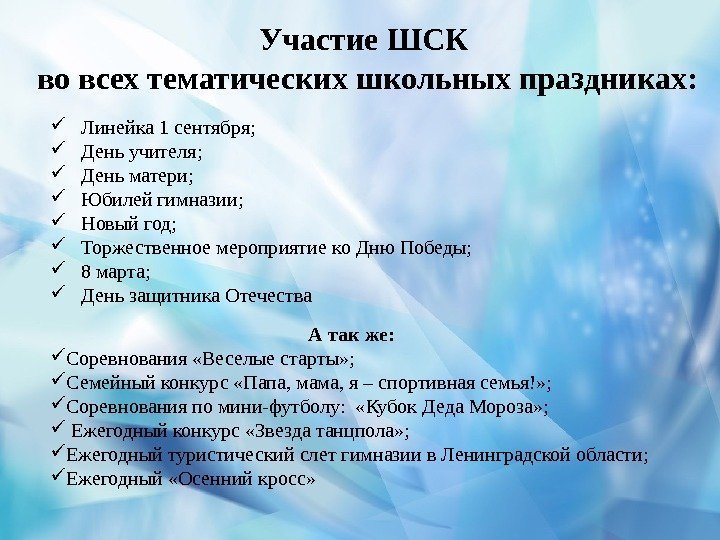 Участие ШСК
во всех тематических школьных праздниках:

✓ Линейка 1 сентября;
✓ День учителя;
✓ День матери;
✓ Юбилей гимназии;
✓ Новый год;
✓ Торжественное мероприятие ко Дню Победы;
✓ 8 марта;
✓ День защитника Отечества

А так же:
✓Соревнования «Веселые старты»;
✓Семейный конкурс «Папа, мама, я – спортивная семья!»;
✓Соревнования по мини-футболу: «Кубок Деда Мороза»;
✓ Ежегодный конкурс «Звезда танцпола»;
✓Ежегодный туристический слет гимназии в Ленинградской области;
✓Ежегодный «Осенний кросс»